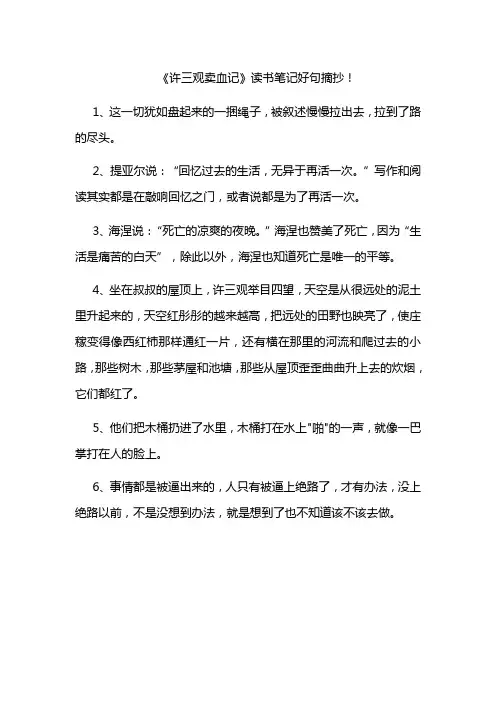 《许三观卖血记》读书笔记好句摘抄！

1、这一切犹如盘起来的一捆绳子，被叙述慢慢拉出去，拉到了路的尽头。

2、提亚尔说：“回忆过去的生活，无异于再活一次。”写作和阅读其实都是在敲响回忆之门，或者说都是为了再活一次。

3、海涅说：“死亡的凉爽的夜晚。”海涅也赞美了死亡，因为“生活是痛苦的白天”，除此以外，海涅也知道死亡是唯一的平等。

4、坐在叔叔的屋顶上，许三观举目四望，天空是从很远处的泥土里升起来的，天空红彤彤的越来越高，把远处的田野也映亮了，使庄稼变得像西红柿那样通红一片，还有横在那里的河流和爬过去的小路，那些树木，那些茅屋和池塘，那些从屋顶歪歪曲曲升上去的炊烟，它们都红了。

5、他们把木桶扔进了水里，木桶打在水上"啪"的一声，就像一巴掌打在人的脸上。

6、事情都是被逼出来的，人只有被逼上绝路了，才有办法，没上绝路以前，不是没想到办法，就是想到了也不知道该不该去做。